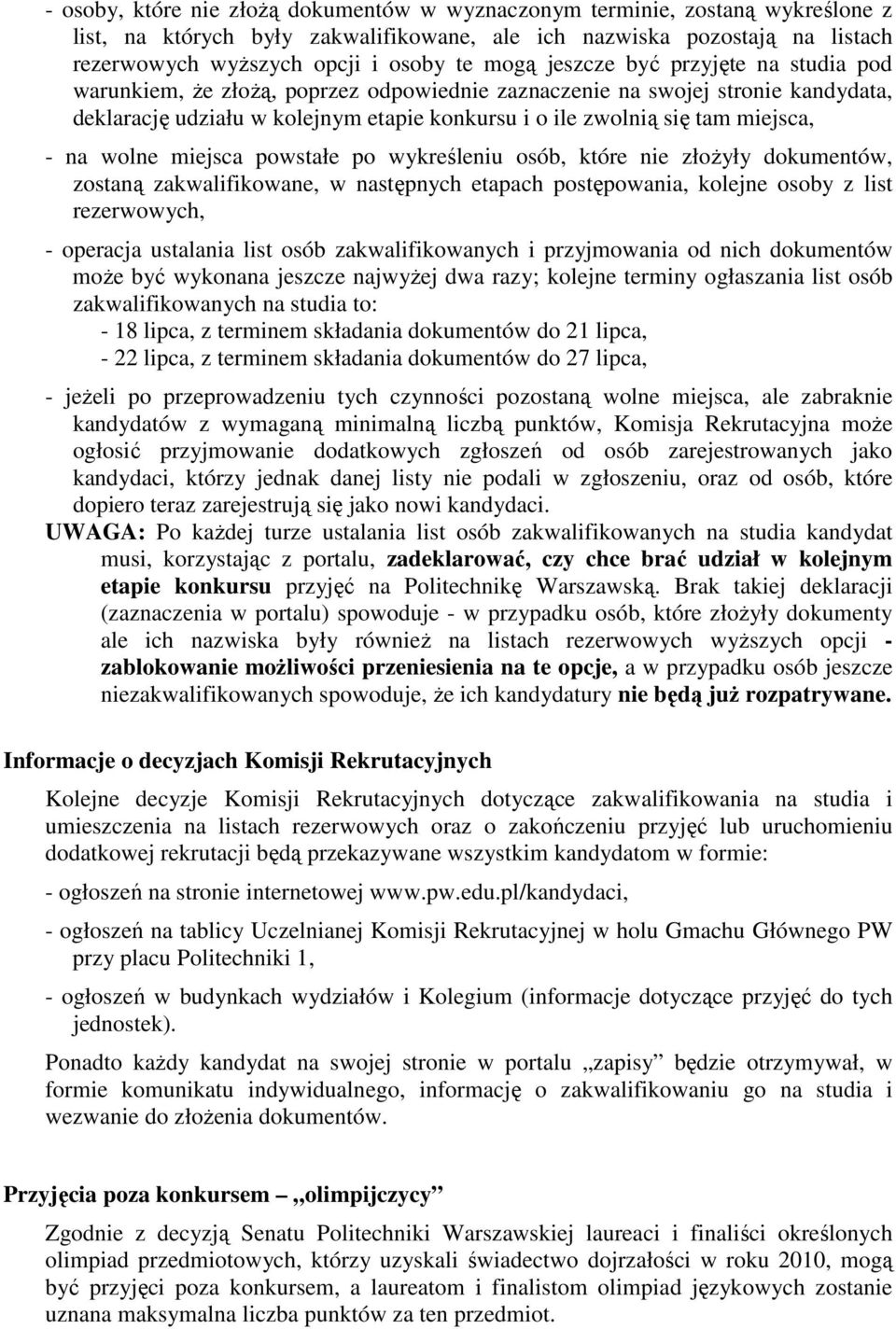 - osoby, które nie złożą dokumentów w wyznaczonym terminie, zostaną wykreślone z list, na których były zakwalifikowane, ale ich nazwiska pozostają na listach rezerwowych wyższych opcji i osoby te mogą jeszcze być przyjęte na studia pod warunkiem, że złożą, poprzez odpowiednie zaznaczenie na swojej stronie kandydata, deklarację udziału w kolejnym etapie konkursu i o ile zwolnią się tam miejsca,

- na wolne miejsca powstałe po wykreśleniu osób, które nie złożyły dokumentów, zostaną zakwalifikowane, w następnych etapach postępowania, kolejne osoby z list rezerwowych,

- operacja ustalania list osób zakwalifikowanych i przyjmowania od nich dokumentów może być wykonana jeszcze najwyżej dwa razy; kolejne terminy ogłaszania list osób zakwalifikowanych na studia to:
- 18 lipca, z terminem składania dokumentów do 21 lipca,
- 22 lipca, z terminem składania dokumentów do 27 lipca,

- jeżeli po przeprowadzeniu tych czynności pozostaną wolne miejsca, ale zabraknie kandydatów z wymaganą minimalną liczbą punktów, Komisja Rekrutacyjna może ogłosić przyjmowanie dodatkowych zgłoszeń od osób zarejestrowanych jako kandydaci, którzy jednak danej listy nie podali w zgłoszeniu, oraz od osób, które dopiero teraz zarejestrują się jako nowi kandydaci.

UWAGA: Po każdej turze ustalania list osób zakwalifikowanych na studia kandydat musi, korzystając z portalu, zadeklarować, czy chce brać udział w kolejnym etapie konkursu przyjęć na Politechnikę Warszawską. Brak takiej deklaracji (zaznaczenia w portalu) spowoduje - w przypadku osób, które złożyły dokumenty ale ich nazwiska były również na listach rezerwowych wyższych opcji - zablokowanie możliwości przeniesienia na te opcje, a w przypadku osób jeszcze niezakwalifikowanych spowoduje, że ich kandydatury nie będą już rozpatrywane.

Informacje o decyzjach Komisji Rekrutacyjnych

Kolejne decyzje Komisji Rekrutacyjnych dotyczące zakwalifikowania na studia i umieszczenia na listach rezerwowych oraz o zakończeniu przyjęć lub uruchomieniu dodatkowej rekrutacji będą przekazywane wszystkim kandydatom w formie:

- ogłoszeń na stronie internetowej www.pw.edu.pl/kandydaci,

- ogłoszeń na tablicy Uczelnianej Komisji Rekrutacyjnej w holu Gmachu Głównego PW przy placu Politechniki 1,

- ogłoszeń w budynkach wydziałów i Kolegium (informacje dotyczące przyjęć do tych jednostek).

Ponadto każdy kandydat na swojej stronie w portalu „zapisy” będzie otrzymywał, w formie komunikatu indywidualnego, informację o zakwalifikowaniu go na studia i wezwanie do złożenia dokumentów.

Przyjęcia poza konkursem – „olimpijczycy”

Zgodnie z decyzją Senatu Politechniki Warszawskiej laureaci i finaliści określonych olimpiad przedmiotowych, którzy uzyskali świadectwo dojrzałości w roku 2010, mogą być przyjęci poza konkursem, a laureatom i finalistom olimpiad językowych zostanie uznana maksymalna liczba punktów za ten przedmiot.